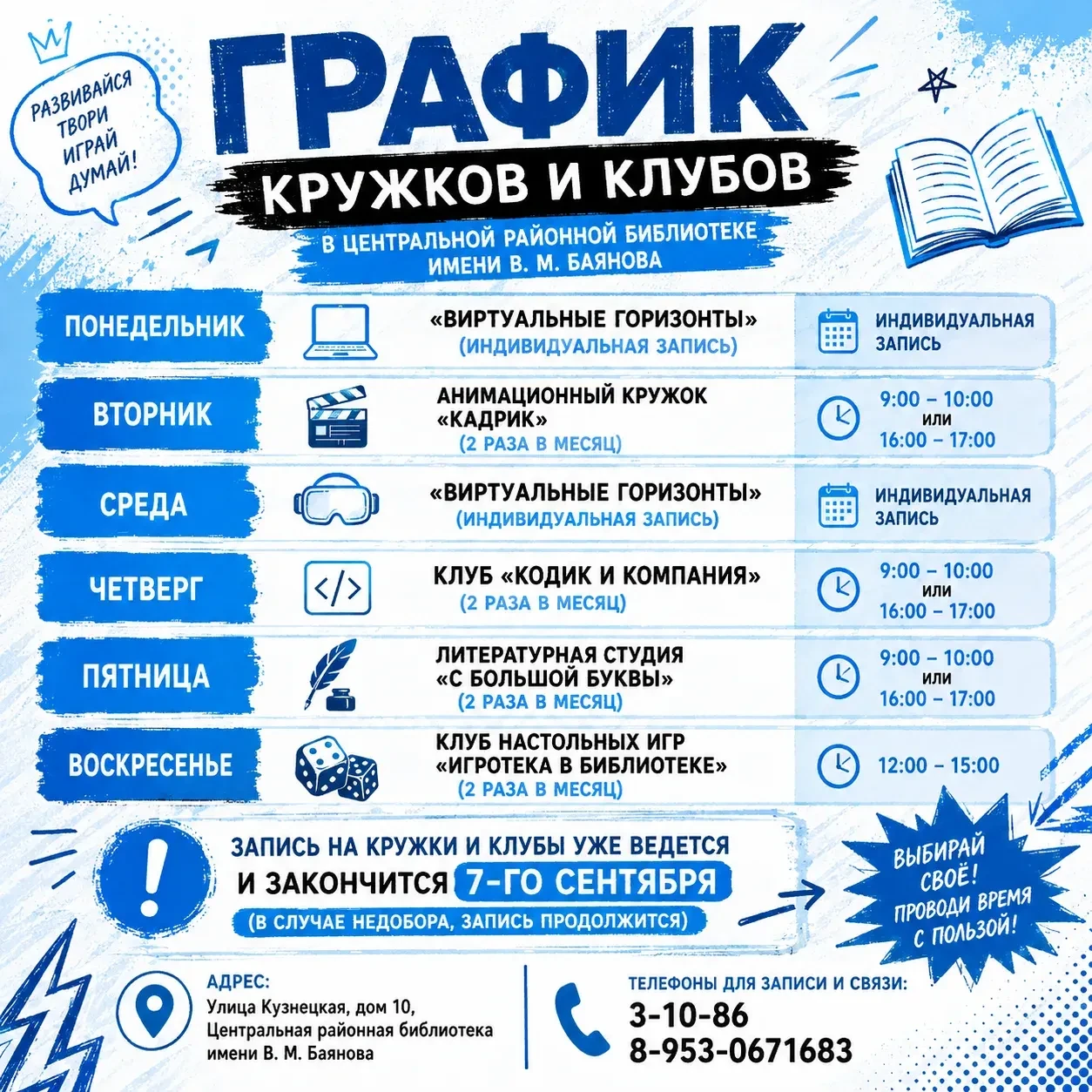 РАЗВИВАЙСЯ ТВОРИ ИГРАЙ ДУМАЙ!

ГРАФИК
КРУЖКОВ И КЛУБОВ
В ЦЕНТРАЛЬНОЙ РАЙОННОЙ БИБЛИОТЕКЕ ИМЕНИ В. М. БАЯНОВА

| | | |
|---|---|---|
| ПОНЕДЕЛЬНИК | «ВИРТУАЛЬНЫЕ ГОРИЗОНТЫ» (ИНДИВИДУАЛЬНАЯ ЗАПИСЬ) | ИНДИВИДУАЛЬНАЯ ЗАПИСЬ |
| ВТОРНИК | АНИМАЦИОННЫЙ КРУЖОК «КАДРИК» (2 РАЗА В МЕСЯЦ) | 9:00 – 10:00 или 16:00 – 17:00 |
| СРЕДА | «ВИРТУАЛЬНЫЕ ГОРИЗОНТЫ» (ИНДИВИДУАЛЬНАЯ ЗАПИСЬ) | ИНДИВИДУАЛЬНАЯ ЗАПИСЬ |
| ЧЕТВЕРГ | КЛУБ «КОДИК И КОМПАНИЯ» (2 РАЗА В МЕСЯЦ) | 9:00 – 10:00 или 16:00 – 17:00 |
| ПЯТНИЦА | ЛИТЕРАТУРНАЯ СТУДИЯ «С БОЛЬШОЙ БУКВЫ» (2 РАЗА В МЕСЯЦ) | 9:00 – 10:00 или 16:00 – 17:00 |
| ВОСКРЕСЕНЬЕ | КЛУБ НАСТОЛЬНЫХ ИГР «ИГРОТЕКА В БИБЛИОТЕКЕ» (2 РАЗА В МЕСЯЦ) | 12:00 – 15:00 |

!
ЗАПИСЬ НА КРУЖКИ И КЛУБЫ УЖЕ ВЕДЕТСЯ И ЗАКОНЧИТСЯ 7-ГО СЕНТЯБРЯ
(В СЛУЧАЕ НЕДОБОРА, ЗАПИСЬ ПРОДОЛЖИТСЯ)

ВЫБИРАЙ СВОЁ! ПРОВОДИ ВРЕМЯ С ПОЛЬЗОЙ!

АДРЕС:
Улица Кузнецкая, дом 10, Центральная районная библиотека имени В. М. Баянова

ТЕЛЕФОНЫ ДЛЯ ЗАПИСИ И СВЯЗИ:
3-10-86
8-953-0671683